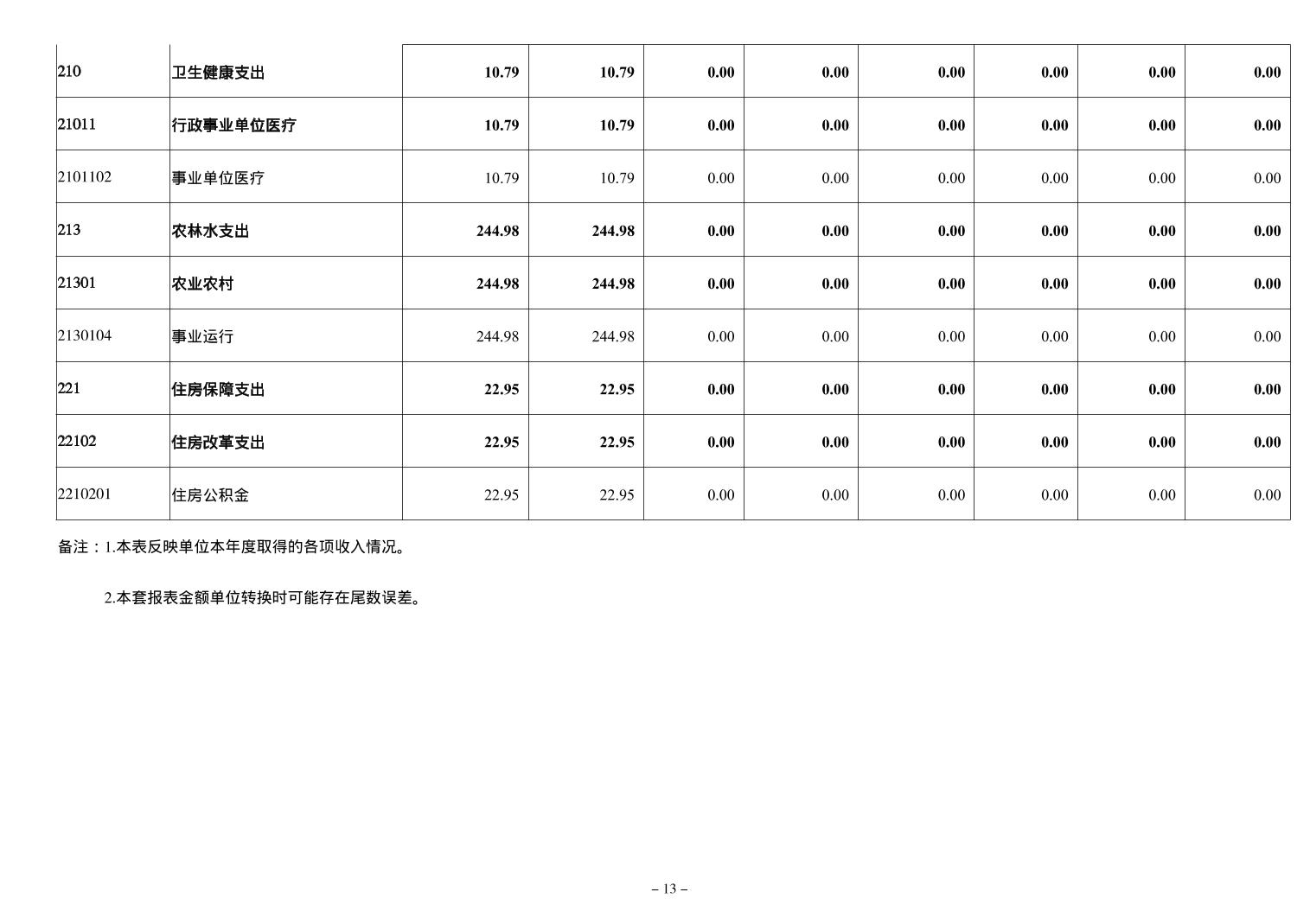 | 210 | 卫生健康支出 | 10.79 | 10.79 | 0.00 | 0.00 | 0.00 | 0.00 | 0.00 | 0.00 |
|---|---|---|---|---|---|---|---|---|---|
| 21011 | 行政事业单位医疗 | 10.79 | 10.79 | 0.00 | 0.00 | 0.00 | 0.00 | 0.00 | 0.00 |
| 2101102 | 事业单位医疗 | 10.79 | 10.79 | 0.00 | 0.00 | 0.00 | 0.00 | 0.00 | 0.00 |
| 213 | 农林水支出 | 244.98 | 244.98 | 0.00 | 0.00 | 0.00 | 0.00 | 0.00 | 0.00 |
| 21301 | 农业农村 | 244.98 | 244.98 | 0.00 | 0.00 | 0.00 | 0.00 | 0.00 | 0.00 |
| 2130104 | 事业运行 | 244.98 | 244.98 | 0.00 | 0.00 | 0.00 | 0.00 | 0.00 | 0.00 |
| 221 | 住房保障支出 | 22.95 | 22.95 | 0.00 | 0.00 | 0.00 | 0.00 | 0.00 | 0.00 |
| 22102 | 住房改革支出 | 22.95 | 22.95 | 0.00 | 0.00 | 0.00 | 0.00 | 0.00 | 0.00 |
| 2210201 | 住房公积金 | 22.95 | 22.95 | 0.00 | 0.00 | 0.00 | 0.00 | 0.00 | 0.00 |

备注：1.本表反映单位本年度取得的各项收入情况。

2.本套报表金额单位转换时可能存在尾数误差。

– 13 –